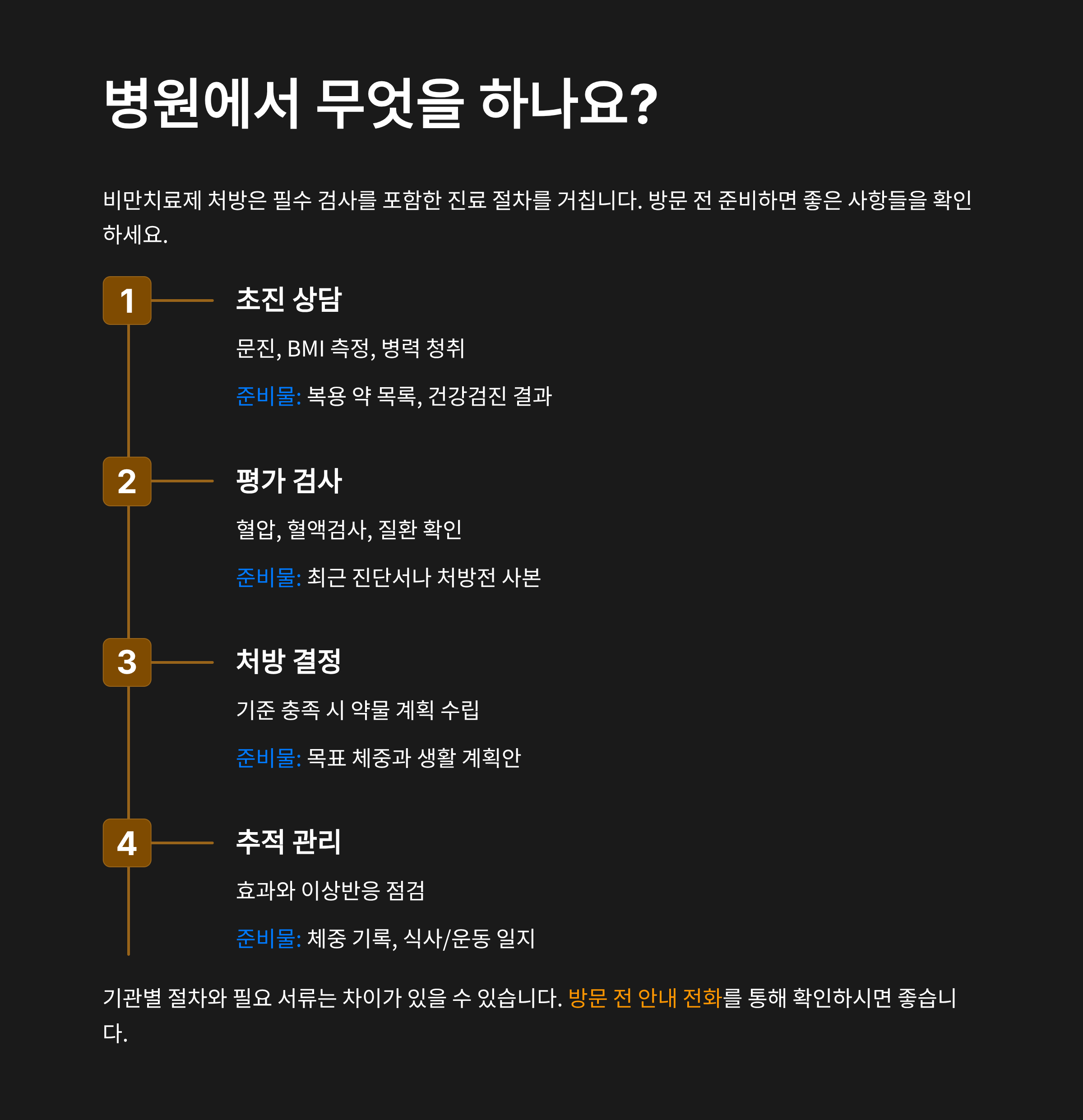 병원에서 무엇을 하나요?

비만치료제 처방은 필수 검사를 포함한 진료 절차를 거칩니다. 방문 전 준비하면 좋은 사항들을 확인하세요.

1

초진 상담

문진, BMI 측정, 병력 청취

준비물: 복용 약 목록, 건강검진 결과

2

평가 검사

혈압, 혈액검사, 질환 확인

준비물: 최근 진단서나 처방전 사본

3

처방 결정

기준 충족 시 약물 계획 수립

준비물: 목표 체중과 생활 계획안

4

추적 관리

효과와 이상반응 점검

준비물: 체중 기록, 식사/운동 일지

기관별 절차와 필요 서류는 차이가 있을 수 있습니다. 방문 전 안내 전화를 통해 확인하시면 좋습니다.